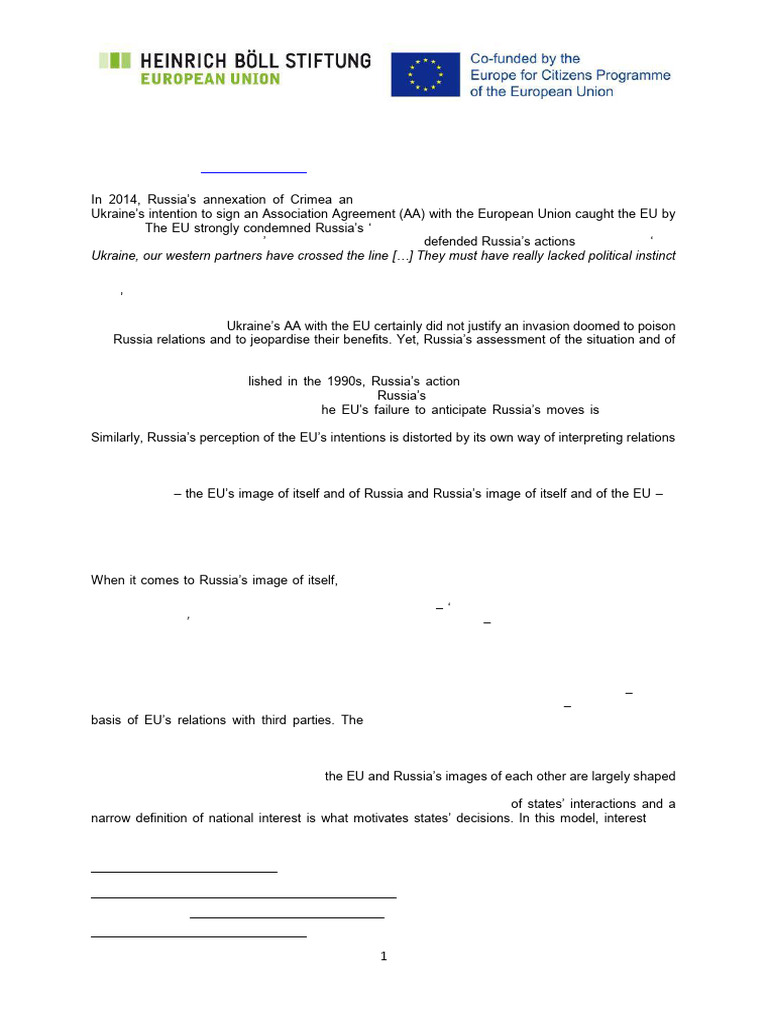 HEINRICH BÖLL STIFTUNG
EUROPEAN UNION

Co-funded by the
Europe for Citizens Programme
of the European Union

In 2014, Russia's annexation of Crimea an
Ukraine's intention to sign an Association Agreement (AA) with the European Union caught the EU by
The EU strongly condemned Russia's '
' defended Russia's actions '
Ukraine, our western partners have crossed the line […] They must have really lacked political instinct

'

Ukraine's AA with the EU certainly did not justify an invasion doomed to poison
Russia relations and to jeopardise their benefits. Yet, Russia's assessment of the situation and of

lished in the 1990s, Russia's action
Russia's
he EU's failure to anticipate Russia's moves is

Similarly, Russia's perception of the EU's intentions is distorted by its own way of interpreting relations

– the EU's image of itself and of Russia and Russia's image of itself and of the EU –

When it comes to Russia's image of itself,
– '
' –

–
–
basis of EU's relations with third parties. The

the EU and Russia's images of each other are largely shaped

of states' interactions and a
narrow definition of national interest is what motivates states' decisions. In this model, interest

1